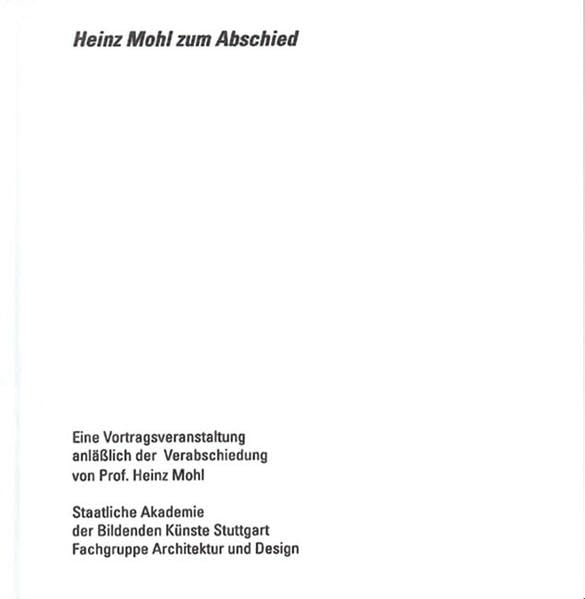 Heinz Mohl zum Abschied

Eine Vortragsveranstaltung anläßlich der Verabschiedung von Prof. Heinz Mohl

Staatliche Akademie der Bildenden Künste Stuttgart Fachgruppe Architektur und Design